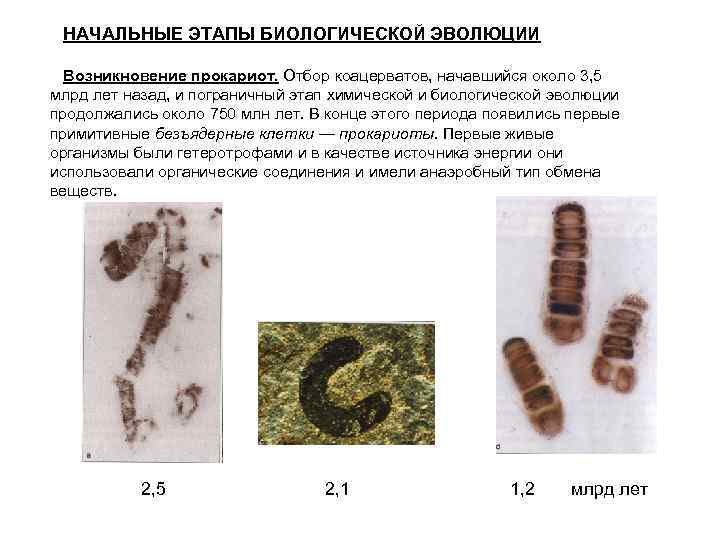 НАЧАЛЬНЫЕ ЭТАПЫ БИОЛОГИЧЕСКОЙ ЭВОЛЮЦИИ

Возникновение прокариот. Отбор коацерватов, начавшийся около 3,5 млрд лет назад, и пограничный этап химической и биологической эволюции продолжались около 750 млн лет. В конце этого периода появились первые примитивные безъядерные клетки — прокариоты. Первые живые организмы были гетеротрофами и в качестве источника энергии они использовали органические соединения и имели анаэробный тип обмена веществ.

2,5

2,1

1,2 млрд лет